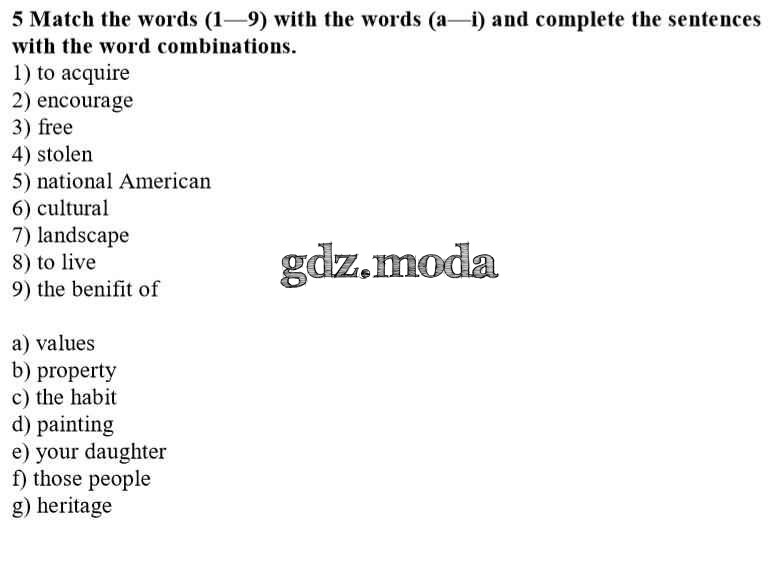 5 Match the words (1—9) with the words (a—i) and complete the sentences with the word combinations.
1) to acquire
2) encourage
3) free
4) stolen
5) national American
6) cultural
7) landscape
8) to live
9) the benifit of

a) values
b) property
c) the habit
d) painting
e) your daughter
f) those people
g) heritage

gdz.moda